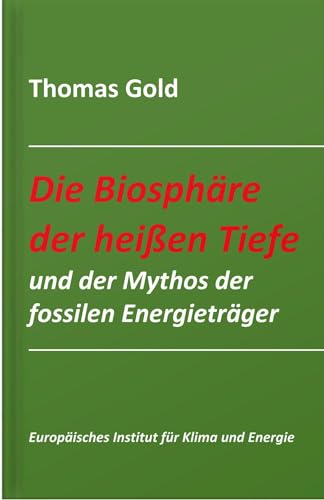 Thomas Gold

Die Biosphäre der heißen Tiefe
und der Mythos der fossilen Energieträger

Europäisches Institut für Klima und Energie